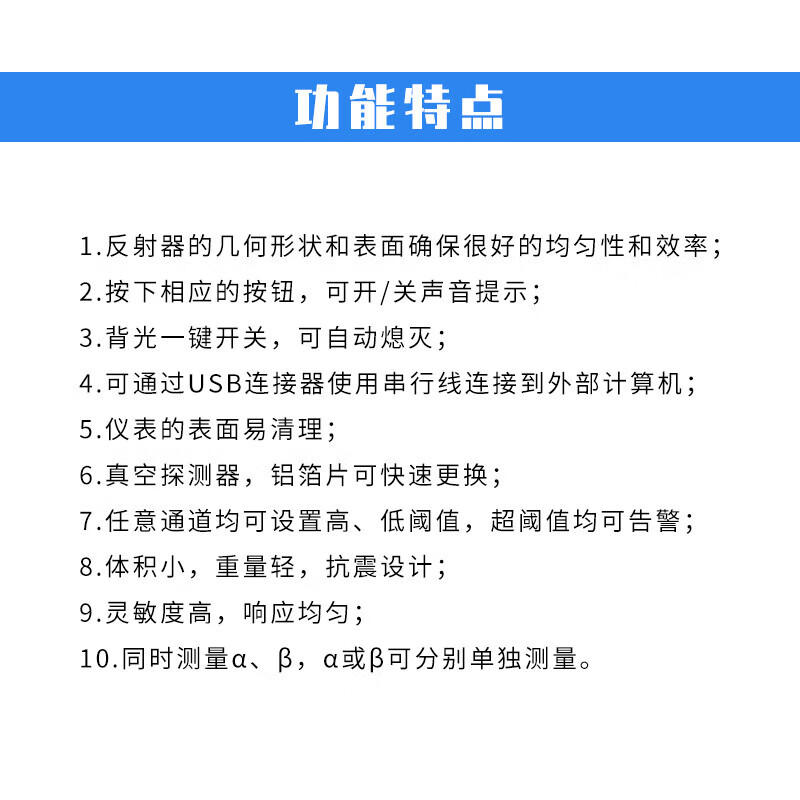 功能特点

1.反射器的几何形状和表面确保很好的均匀性和效率；

2.按下相应的按钮，可开/关声音提示；

3.背光一键开关，可自动熄灭；

4.可通过USB连接器使用串行线连接到外部计算机；

5.仪表的表面易清理；

6.真空探测器，铝箔片可快速更换；

7.任意通道均可设置高、低阈值，超阈值均可告警；

8.体积小，重量轻，抗震设计；

9.灵敏度高，响应均匀；

10.同时测量α、β，α或β可分别单独测量。